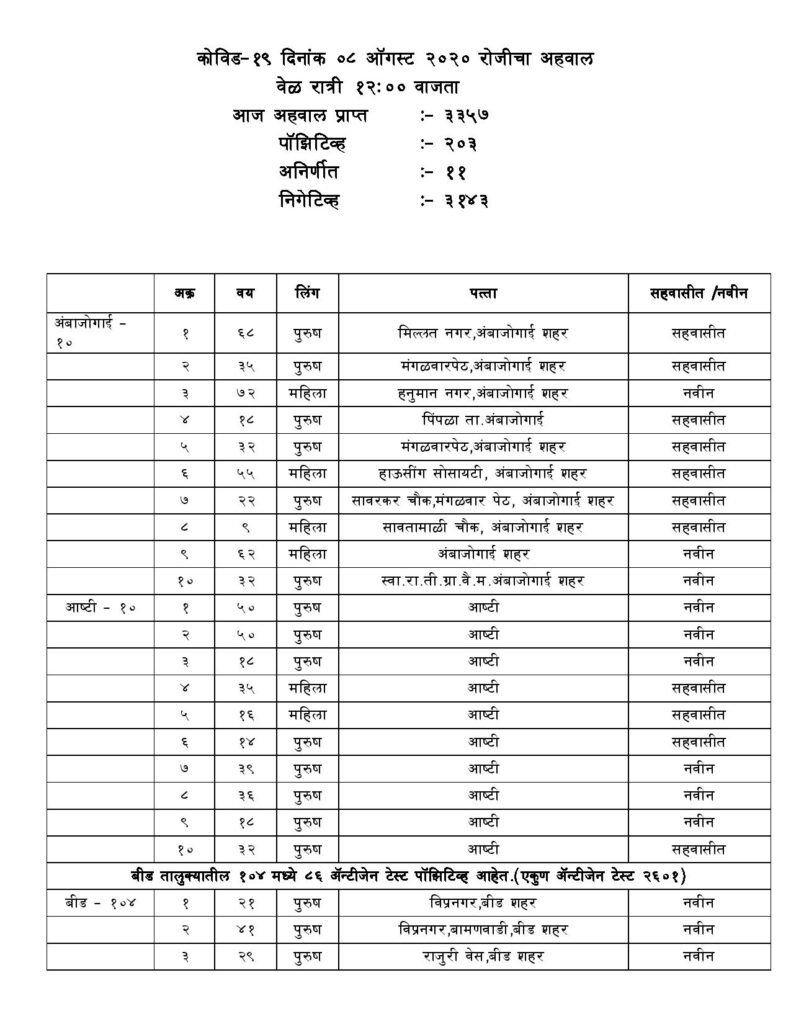 कोविड-१९ दिनांक ०८ ऑगस्ट २०२० रोजीचा अहवाल
वेळ रात्री १२:०० वाजता

आज अहवाल प्राप्त :- ३३५७
पॉझिटिव्ह :- २०३
अनिर्णीत :- ११
निगेटिव्ह :- ३१४३

| | अक्र | वय | लिंग | पत्ता | सहवासीत /नवीन |
|---|---|---|---|---|---|
| अंबाजोगाई - १० | १ | ६८ | पुरुष | मिल्लत नगर,अंबाजोगाई शहर | सहवासीत |
| | २ | ३५ | पुरुष | मंगळवारपेठ,अंबाजोगाई शहर | सहवासीत |
| | ३ | ७२ | महिला | हनुमान नगर,अंबाजोगाई शहर | नवीन |
| | ४ | १८ | पुरुष | पिंपळा ता.अंबाजोगाई | सहवासीत |
| | ५ | ३२ | पुरुष | मंगळवारपेठ,अंबाजोगाई शहर | सहवासीत |
| | ६ | ५५ | महिला | हाऊसींग सोसायटी, अंबाजोगाई शहर | सहवासीत |
| | ७ | २२ | पुरुष | सावरकर चौक,मंगळवार पेठ, अंबाजोगाई शहर | सहवासीत |
| | ८ | ९ | महिला | सावतामाळी चौक, अंबाजोगाई शहर | सहवासीत |
| | ९ | ६२ | महिला | अंबाजोगाई शहर | नवीन |
| | १० | ३२ | पुरुष | स्वा.रा.ती.ग्रा.वै.म.अंबाजोगाई शहर | नवीन |
| आष्टी - १० | १ | ५० | पुरुष | आष्टी | नवीन |
| | २ | ५० | पुरुष | आष्टी | नवीन |
| | ३ | १८ | पुरुष | आष्टी | नवीन |
| | ४ | ३५ | महिला | आष्टी | सहवासीत |
| | ५ | १६ | महिला | आष्टी | सहवासीत |
| | ६ | १४ | पुरुष | आष्टी | सहवासीत |
| | ७ | ३९ | पुरुष | आष्टी | नवीन |
| | ८ | ३६ | पुरुष | आष्टी | नवीन |
| | ९ | १८ | पुरुष | आष्टी | नवीन |
| | १० | ३२ | पुरुष | आष्टी | सहवासीत |
| बीड तालुक्यातील १०४ मध्ये ८६ ॲन्टीजेन टेस्ट पॉझिटिव्ह आहेत.(एकुण ॲन्टीजेन टेस्ट २६०१) | | | | | |
| बीड - १०४ | १ | २१ | पुरुष | विप्रनगर,बीड शहर | नवीन |
| | २ | ४१ | पुरुष | विप्रनगर,बामणवाडी,बीड शहर | नवीन |
| | ३ | २९ | पुरुष | राजुरी वेस,बीड शहर | नवीन |